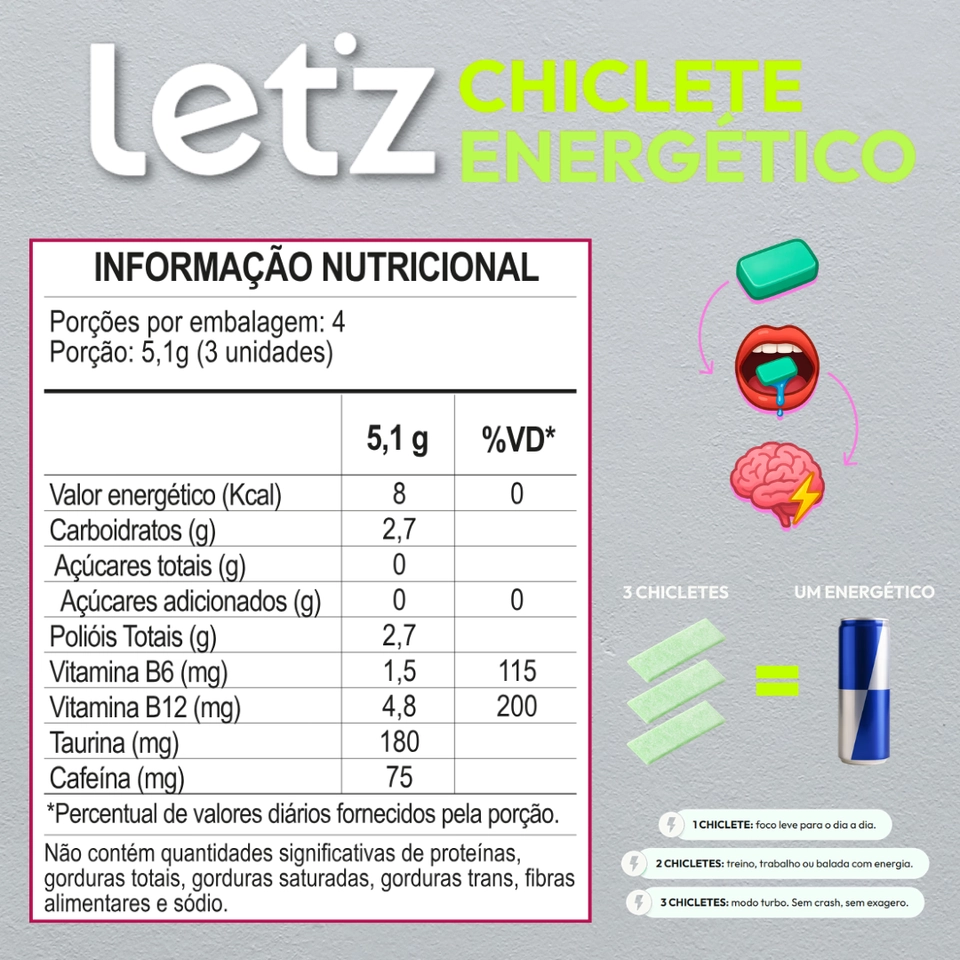 letz CHICLETE ENERGÉTICO

INFORMAÇÃO NUTRICIONAL

Porções por embalagem: 4
Porção: 5,1g (3 unidades)

| | 5,1 g | %VD* |
|---|---|---|
| Valor energético (Kcal) | 8 | 0 |
| Carboidratos (g) | 2,7 | |
| Açúcares totais (g) | 0 | |
| Açúcares adicionados (g) | 0 | 0 |
| Polióis Totais (g) | 2,7 | |
| Vitamina B6 (mg) | 1,5 | 115 |
| Vitamina B12 (mg) | 4,8 | 200 |
| Taurina (mg) | 180 | |
| Cafeína (mg) | 75 | |

*Percentual de valores diários fornecidos pela porção.

Não contém quantidades significativas de proteínas, gorduras totais, gorduras saturadas, gorduras trans, fibras alimentares e sódio.

3 CHICLETES = UM ENERGÉTICO

1 CHICLETE: foco leve para o dia a dia.

2 CHICLETES: treino, trabalho ou balada com energia.

3 CHICLETES: modo turbo. Sem crash, sem exagero.